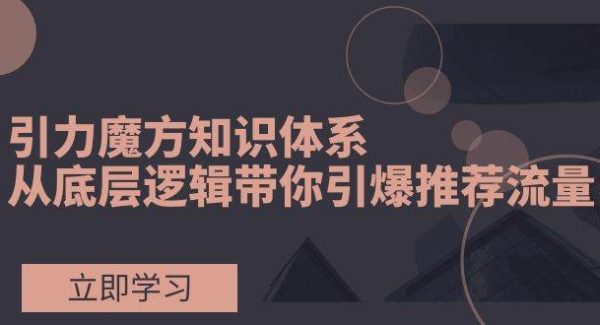 引力魔方知识体系
从底层逻辑带你引爆推荐流量

立即学习